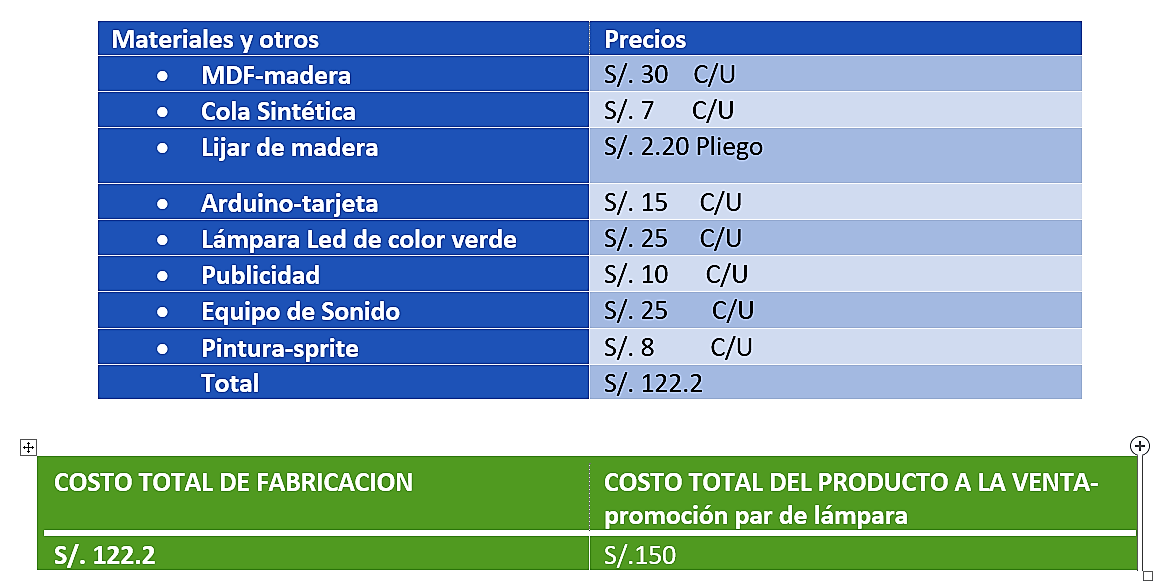 | Materiales y otros | Precios |
|---|---|
| • MDF-madera | S/. 30 C/U |
| • Cola Sintética | S/. 7 C/U |
| • Lijar de madera | S/. 2.20 Pliego |
| • Arduino-tarjeta | S/. 15 C/U |
| • Lámpara Led de color verde | S/. 25 C/U |
| • Publicidad | S/. 10 C/U |
| • Equipo de Sonido | S/. 25 C/U |
| • Pintura-sprite | S/. 8 C/U |
| Total | S/. 122.2 |

| COSTO TOTAL DE FABRICACION | COSTO TOTAL DEL PRODUCTO A LA VENTA-promoción par de lámpara |
|---|---|
| S/. 122.2 | S/.150 |